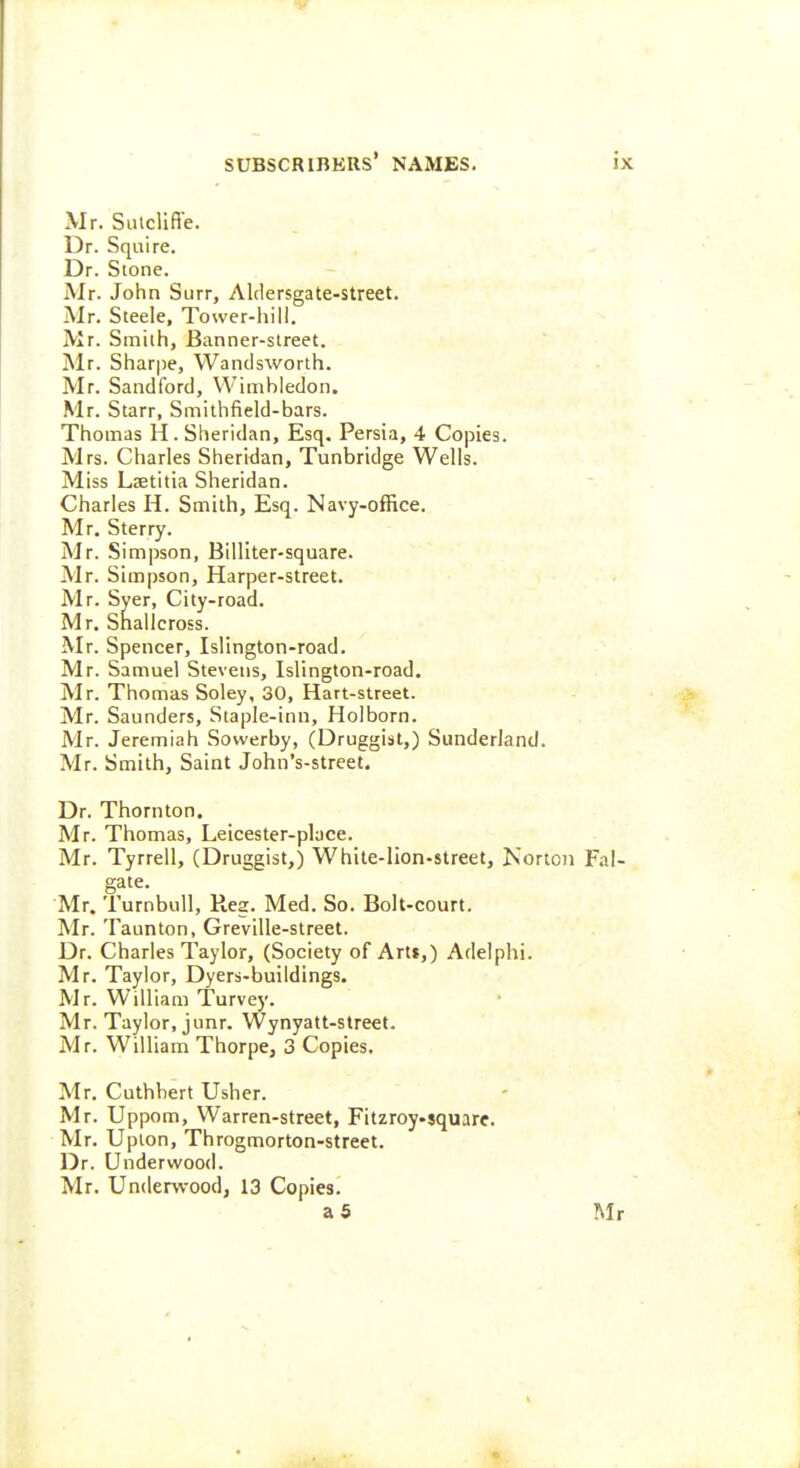 SUBSCRIBERS' NAMES. ix

Mr. Sutcliffe.
Dr. Squire.
Dr. Stone.
Mr. John Surr, Aldersgate-street.
Mr. Steele, Tower-hill.
Mr. Smith, Banner-street.
Mr. Sharpe, Wandsworth.
Mr. Sandford, Wimbledon.
Mr. Starr, Smithfield-bars.
Thomas H. Sheridan, Esq. Persia, 4 Copies.
Mrs. Charles Sheridan, Tunbridge Wells.
Miss Lætitia Sheridan.
Charles H. Smith, Esq. Navy-office.
Mr. Sterry.
Mr. Simpson, Billiter-square.
Mr. Simpson, Harper-street.
Mr. Syer, City-road.
Mr. Shallcross.
Mr. Spencer, Islington-road.
Mr. Samuel Stevens, Islington-road.
Mr. Thomas Soley, 30, Hart-street.
Mr. Saunders, Staple-inn, Holborn.
Mr. Jeremiah Sowerby, (Druggist,) Sunderland.
Mr. Smith, Saint John's-street.

Dr. Thornton.
Mr. Thomas, Leicester-place.
Mr. Tyrrell, (Druggist,) White-lion-street, Norton Falgate.
Mr. Turnbull, Reg. Med. So. Bolt-court.
Mr. Taunton, Greville-street.
Dr. Charles Taylor, (Society of Arts,) Adelphi.
Mr. Taylor, Dyers-buildings.
Mr. William Turvey.
Mr. Taylor, junr. Wynyatt-street.
Mr. William Thorpe, 3 Copies.

Mr. Cuthbert Usher.
Mr. Uppom, Warren-street, Fitzroy-square.
Mr. Upton, Throgmorton-street.
Dr. Underwood.
Mr. Underwood, 13 Copies.
a 5 Mr